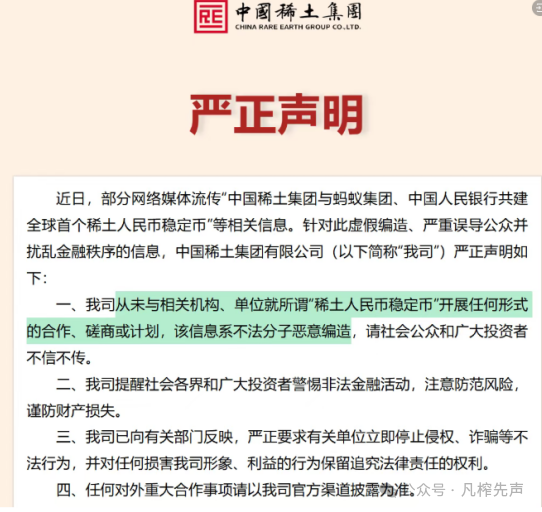 RE 中國稀土集團
CHINA RARE EARTH GROUP CO.,LTD.

严正声明

近日，部分网络媒体流传“中国稀土集团与蚂蚁集团、中国人民银行共建全球首个稀土人民币稳定币”等相关信息。针对此虚假编造、严重误导公众并扰乱金融秩序的信息，中国稀土集团有限公司（以下简称“我司”）严正声明如下：

一、我司从未与相关机构、单位就所谓“稀土人民币稳定币”开展任何形式的合作、磋商或计划，该信息系不法分子恶意编造，请社会公众和广大投资者不信不传。

二、我司提醒社会各界和广大投资者警惕非法金融活动，注意防范风险，谨防财产损失。

三、我司已向有关部门反映，严正要求有关单位立即停止侵权、诈骗等不法行为，并对任何损害我司形象、利益的行为保留追究法律责任的权利。

四、任何对外重大合作事项请以我司官方渠道披露为准。

公众号 · 凡榨先声